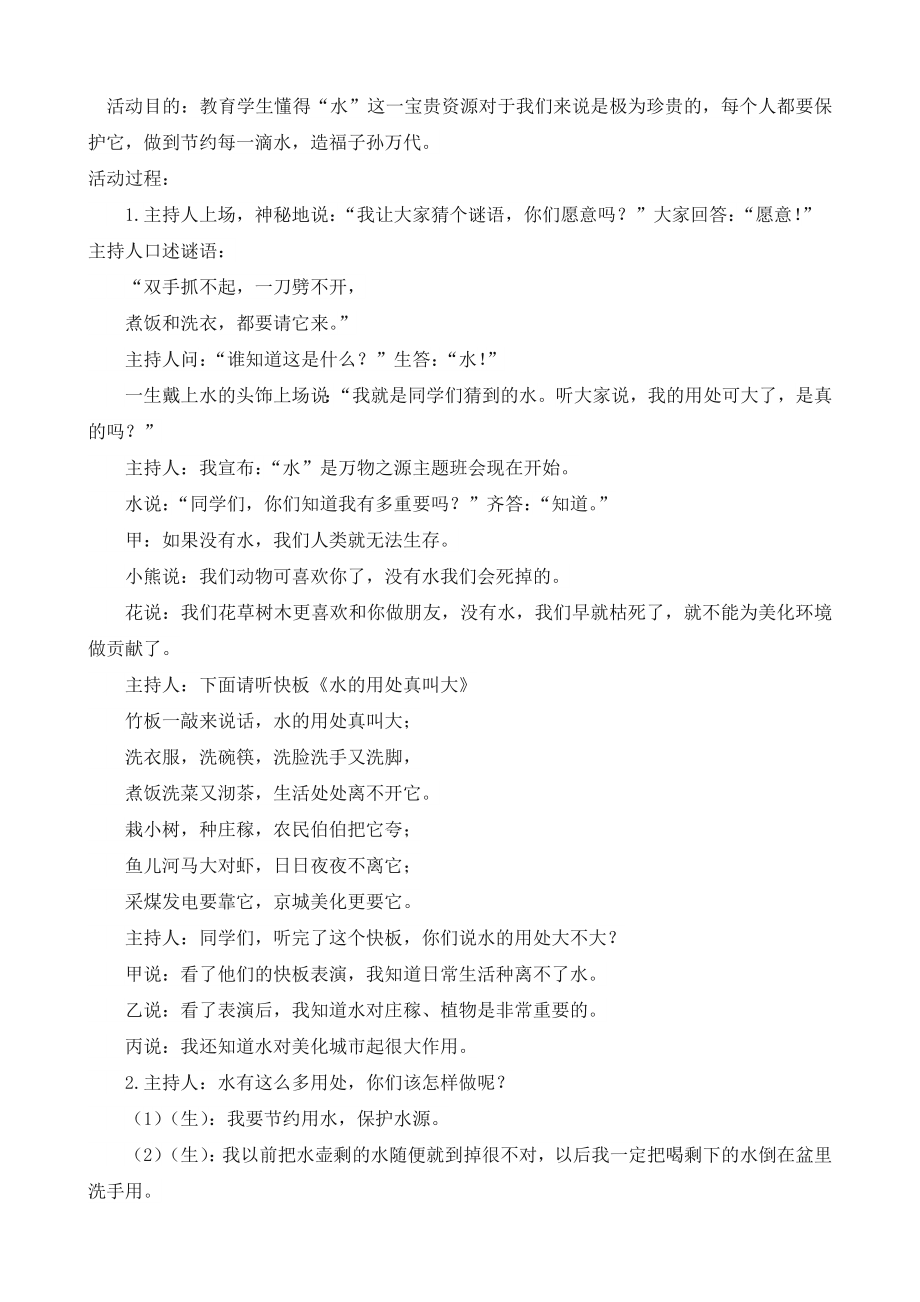 活动目的：教育学生懂得“水”这一宝贵资源对于我们来说是极为珍贵的，每个人都要保护它，做到节约每一滴水，造福子孙万代。

活动过程：

1.主持人上场，神秘地说：“我让大家猜个谜语，你们愿意吗？”大家回答：“愿意!”主持人口述谜语：

“双手抓不起，一刀劈不开，

煮饭和洗衣，都要请它来。”

主持人问：“谁知道这是什么？”生答：“水!”

一生戴上水的头饰上场说“我就是同学们猜到的水。听大家说，我的用处可大了，是真的吗？”

主持人：我宣布：“水”是万物之源主题班会现在开始。

水说：“同学们，你们知道我有多重要吗？”齐答：“知道。”

甲：如果没有水，我们人类就无法生存。

小熊说：我们动物可喜欢你了，没有水我们会死掉的。

花说：我们花草树木更喜欢和你做朋友，没有水，我们早就枯死了，就不能为美化环境做贡献了。

主持人：下面请听快板《水的用处真叫大》

竹板一敲来说话，水的用处真叫大；

洗衣服，洗碗筷，洗脸洗手又洗脚，

煮饭洗菜又沏茶，生活处处离不开它。

栽小树，种庄稼，农民伯伯把它夸；

鱼儿河马大对虾，日日夜夜不离它；

采煤发电要靠它，京城美化更要它。

主持人：同学们，听完了这个快板，你们说水的用处大不大？

甲说：看了他们的快板表演，我知道日常生活种离不了水。

乙说：看了表演后，我知道水对庄稼、植物是非常重要的。

丙说：我还知道水对美化城市起很大作用。

2.主持人：水有这么多用处，你们该怎样做呢？

（1）(生)：我要节约用水，保护水源。

（2）(生)：我以前把水壶剩的水随便就到掉很不对，以后我一定把喝剩下的水倒在盆里洗手用。